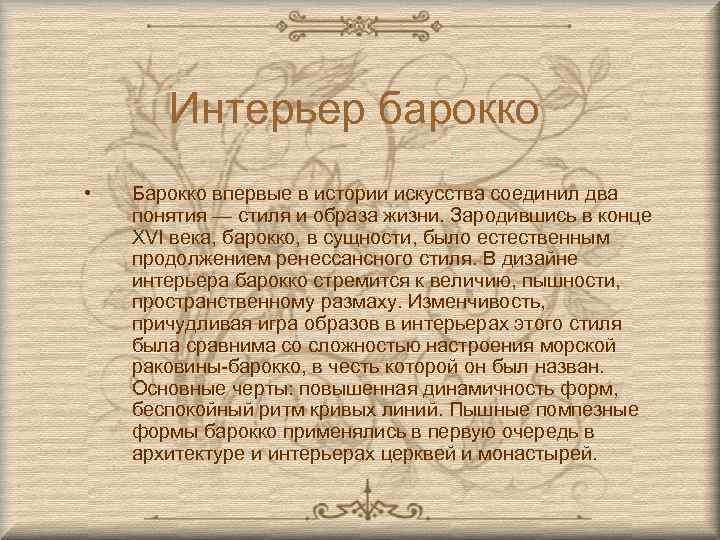 Интерьер барокко

• Барокко впервые в истории искусства соединил два понятия — стиля и образа жизни. Зародившись в конце XVI века, барокко, в сущности, было естественным продолжением ренессансного стиля. В дизайне интерьера барокко стремится к величию, пышности, пространственному размаху. Изменчивость, причудливая игра образов в интерьерах этого стиля была сравнима со сложностью настроения морской раковины-барокко, в честь которой он был назван. Основные черты: повышенная динамичность форм, беспокойный ритм кривых линий. Пышные помпезные формы барокко применялись в первую очередь в архитектуре и интерьерах церквей и монастырей.